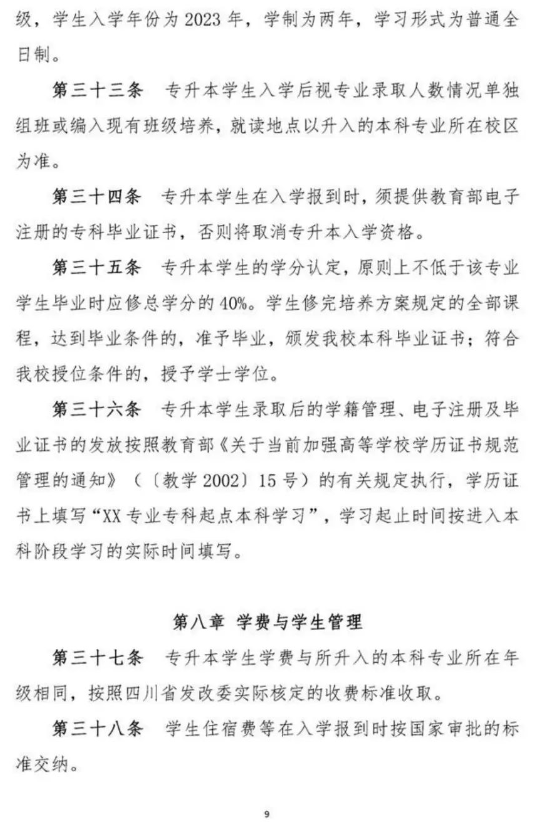 级，学生入学年份为 2023 年，学制为两年，学习形式为普通全日制。

第三十三条　专升本学生入学后视专业录取人数情况单独组班或编入现有班级培养，就读地点以升入的本科专业所在校区为准。

第三十四条　专升本学生在入学报到时，须提供教育部电子注册的专科毕业证书，否则将取消专升本入学资格。

第三十五条　专升本学生的学分认定，原则上不低于该专业学生毕业时应修总学分的 40%。学生修完培养方案规定的全部课程，达到毕业条件的，准予毕业，颁发我校本科毕业证书；符合我校授位条件的，授予学士学位。

第三十六条　专升本学生录取后的学籍管理、电子注册及毕业证书的发放按照教育部《关于当前加强高等学校学历证书规范管理的通知》（〔教学 2002〕15 号）的有关规定执行，学历证书上填写“XX 专业专科起点本科学习”，学习起止时间按进入本科阶段学习的实际时间填写。

第八章　学费与学生管理

第三十七条　专升本学生学费与所升入的本科专业所在年级相同，按照四川省发改委实际核定的收费标准收取。

第三十八条　学生住宿费等在入学报到时按国家审批的标准交纳。

9